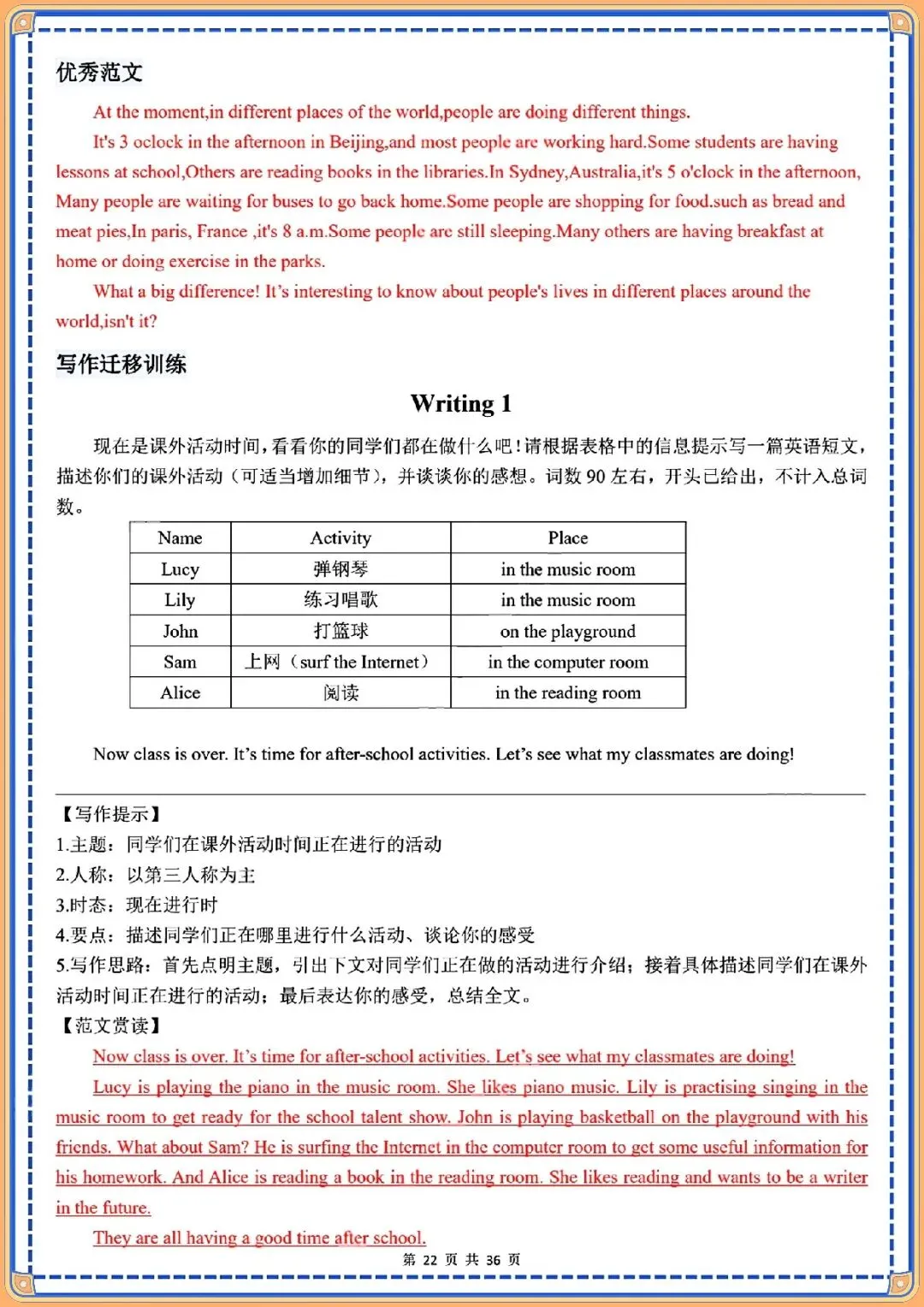 优秀范文

At the moment,in different places of the world,people are doing different things.

It's 3 oclock in the afternoon in Beijing,and most people are working hard.Some students are having lessons at school,Others are reading books in the libraries.In Sydney,Australia,it's 5 o'clock in the afternoon, Many people are waiting for buses to go back home.Some people are shopping for food.such as bread and meat pies,In paris, France ,it's 8 a.m.Some people are still sleeping.Many others are having breakfast at home or doing exercise in the parks.

What a big difference! It's interesting to know about people's lives in different places around the world,isn't it?

写作迁移训练

Writing 1

现在是课外活动时间，看看你的同学们都在做什么吧！请根据表格中的信息提示写一篇英语短文，描述你们的课外活动（可适当增加细节），并谈谈你的感想。词数 90 左右，开头已给出，不计入总词数。

| Name | Activity | Place |
|---|---|---|
| Lucy | 弹钢琴 | in the music room |
| Lily | 练习唱歌 | in the music room |
| John | 打篮球 | on the playground |
| Sam | 上网（surf the Internet） | in the computer room |
| Alice | 阅读 | in the reading room |

Now class is over. It's time for after-school activities. Let's see what my classmates are doing!

【写作提示】
1.主题：同学们在课外活动时间正在进行的活动
2.人称：以第三人称为主
3.时态：现在进行时
4.要点：描述同学们正在哪里进行什么活动、谈论你的感受
5.写作思路：首先点明主题，引出下文对同学们正在做的活动进行介绍；接着具体描述同学们在课外活动时间正在进行的活动；最后表达你的感受，总结全文。
【范文赏读】

Now class is over. It's time for after-school activities. Let's see what my classmates are doing!

Lucy is playing the piano in the music room. She likes piano music. Lily is practising singing in the music room to get ready for the school talent show. John is playing basketball on the playground with his friends. What about Sam? He is surfing the Internet in the computer room to get some useful information for his homework. And Alice is reading a book in the reading room. She likes reading and wants to be a writer in the future.

They are all having a good time after school.

第 22 页 共 36 页